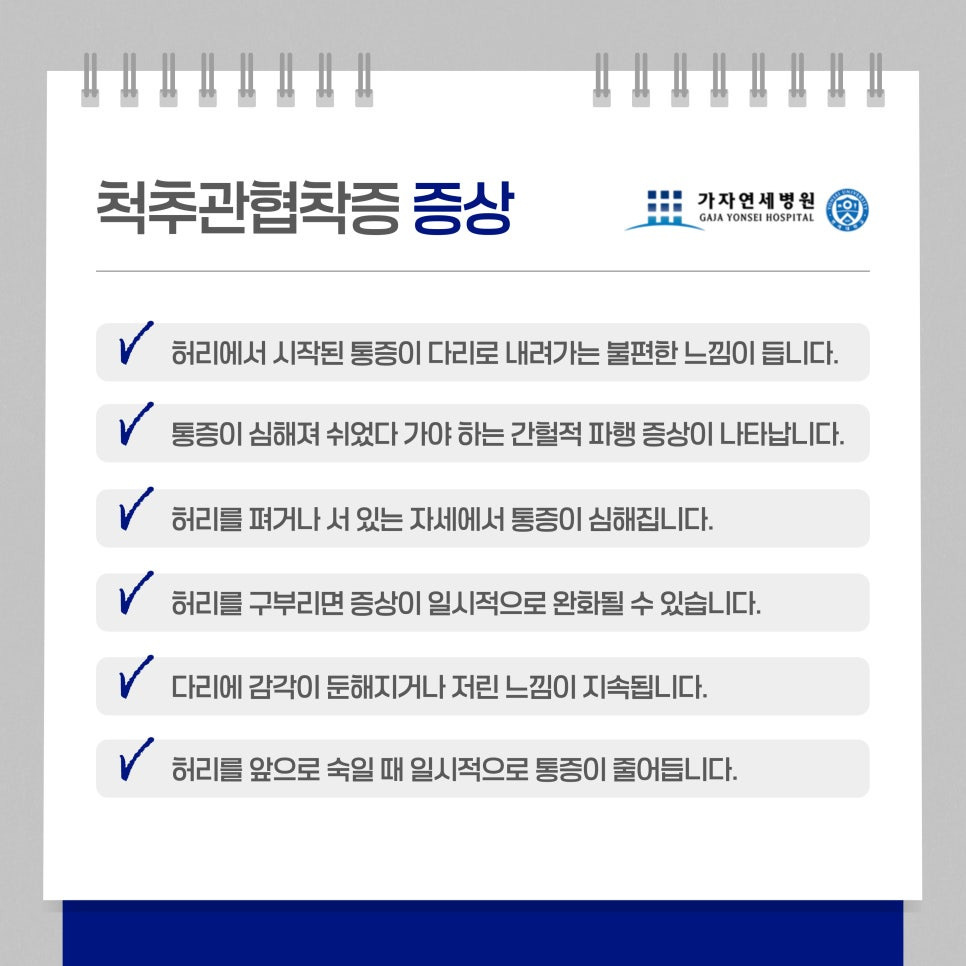 척추관협착증 증상

가자연세병원
GAJA YONSEI HOSPITAL

✓ 허리에서 시작된 통증이 다리로 내려가는 불편한 느낌이 듭니다.

✓ 통증이 심해져 쉬었다 가야 하는 간헐적 파행 증상이 나타납니다.

✓ 허리를 펴거나 서 있는 자세에서 통증이 심해집니다.

✓ 허리를 구부리면 증상이 일시적으로 완화될 수 있습니다.

✓ 다리에 감각이 둔해지거나 저린 느낌이 지속됩니다.

✓ 허리를 앞으로 숙일 때 일시적으로 통증이 줄어듭니다.